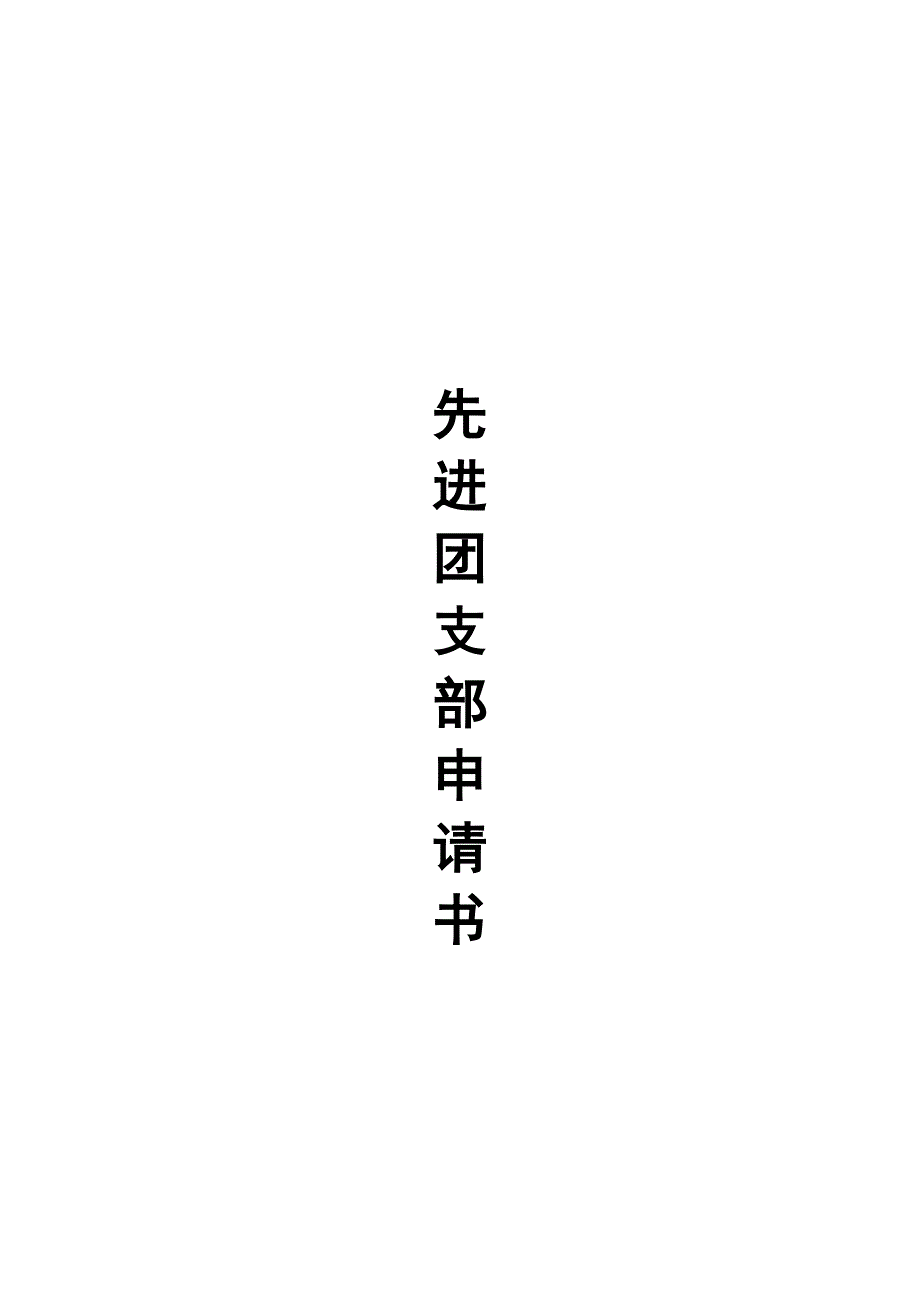 先进团支部申请书